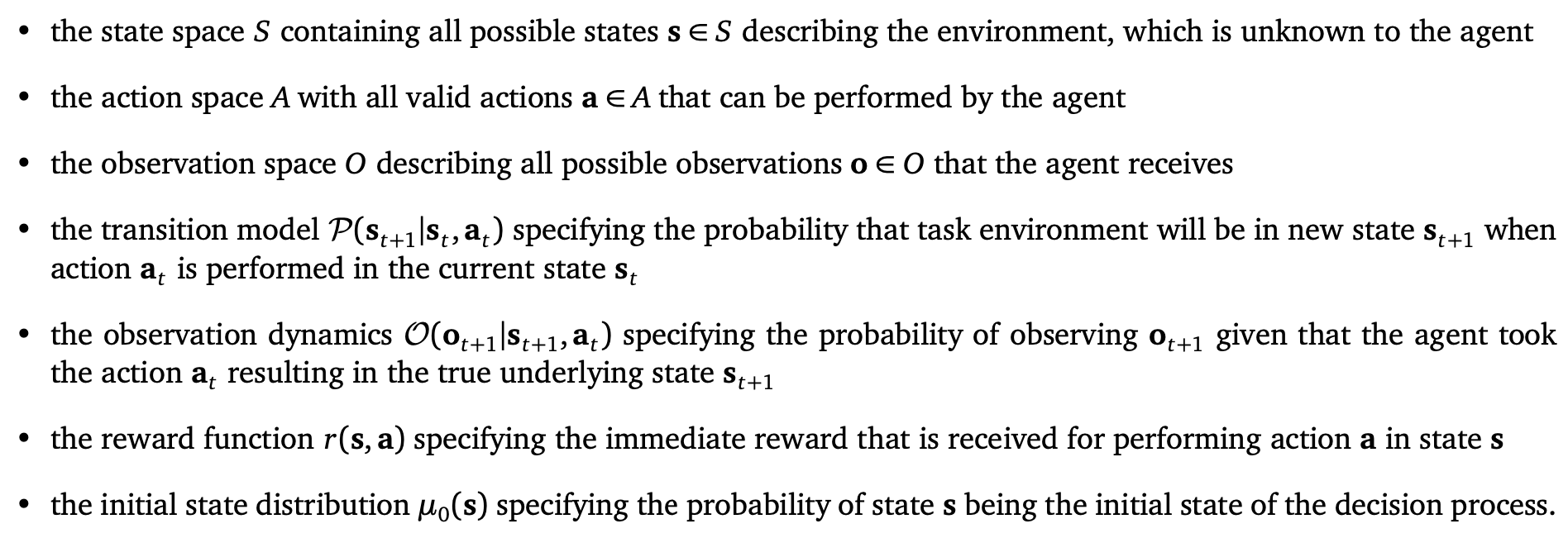 • the state space $S$ containing all possible states $\mathbf{s} \in S$ describing the environment, which is unknown to the agent

• the action space $A$ with all valid actions $\mathbf{a} \in A$ that can be performed by the agent

• the observation space $O$ describing all possible observations $\mathbf{o} \in O$ that the agent receives

• the transition model $\mathcal{P}(\mathbf{s}_{t+1}|\mathbf{s}_t, \mathbf{a}_t)$ specifying the probability that task environment will be in new state $\mathbf{s}_{t+1}$ when action $\mathbf{a}_t$ is performed in the current state $\mathbf{s}_t$

• the observation dynamics $\mathcal{O}(\mathbf{o}_{t+1}|\mathbf{s}_{t+1}, \mathbf{a}_t)$ specifying the probability of observing $\mathbf{o}_{t+1}$ given that the agent took the action $\mathbf{a}_t$ resulting in the true underlying state $\mathbf{s}_{t+1}$

• the reward function $r(\mathbf{s}, \mathbf{a})$ specifying the immediate reward that is received for performing action $\mathbf{a}$ in state $\mathbf{s}$

• the initial state distribution $\mu_0(\mathbf{s})$ specifying the probability of state $\mathbf{s}$ being the initial state of the decision process.